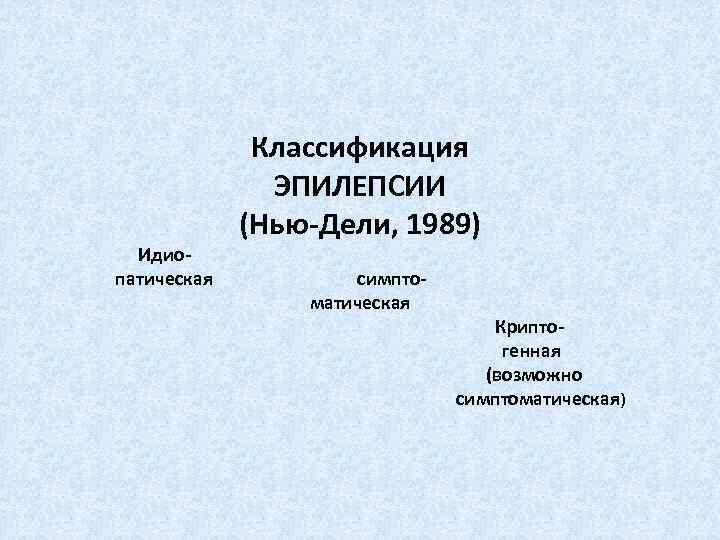 Классификация
ЭПИЛЕПСИИ
(Нью-Дели, 1989)

Идиопатическая

симптоматическая

Криптогенная (возможно симптоматическая)